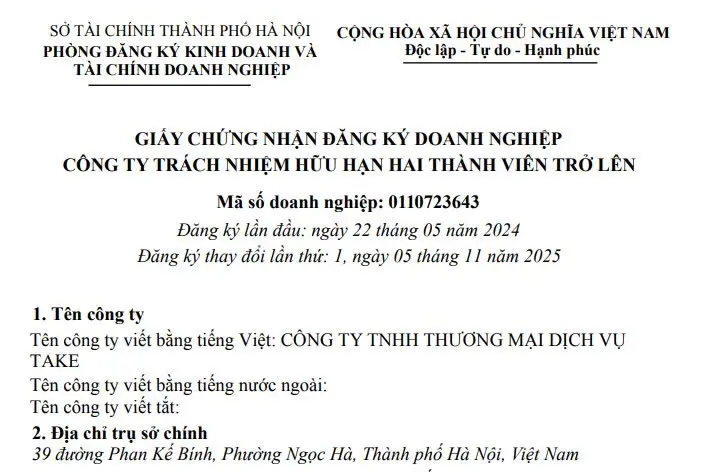 SỞ TÀI CHÍNH THÀNH PHỐ HÀ NỘI
PHÒNG ĐĂNG KÝ KINH DOANH VÀ TÀI CHÍNH DOANH NGHIỆP

CỘNG HÒA XÃ HỘI CHỦ NGHĨA VIỆT NAM
Độc lập - Tự do - Hạnh phúc

GIẤY CHỨNG NHẬN ĐĂNG KÝ DOANH NGHIỆP
CÔNG TY TRÁCH NHIỆM HỮU HẠN HAI THÀNH VIÊN TRỞ LÊN

Mã số doanh nghiệp: 0110723643
Đăng ký lần đầu: ngày 22 tháng 05 năm 2024
Đăng ký thay đổi lần thứ: 1, ngày 05 tháng 11 năm 2025

1. Tên công ty
Tên công ty viết bằng tiếng Việt: CÔNG TY TNHH THƯƠNG MẠI DỊCH VỤ TAKE
Tên công ty viết bằng tiếng nước ngoài:
Tên công ty viết tắt:
2. Địa chỉ trụ sở chính
39 đường Phan Kế Bính, Phường Ngọc Hà, Thành phố Hà Nội, Việt Nam